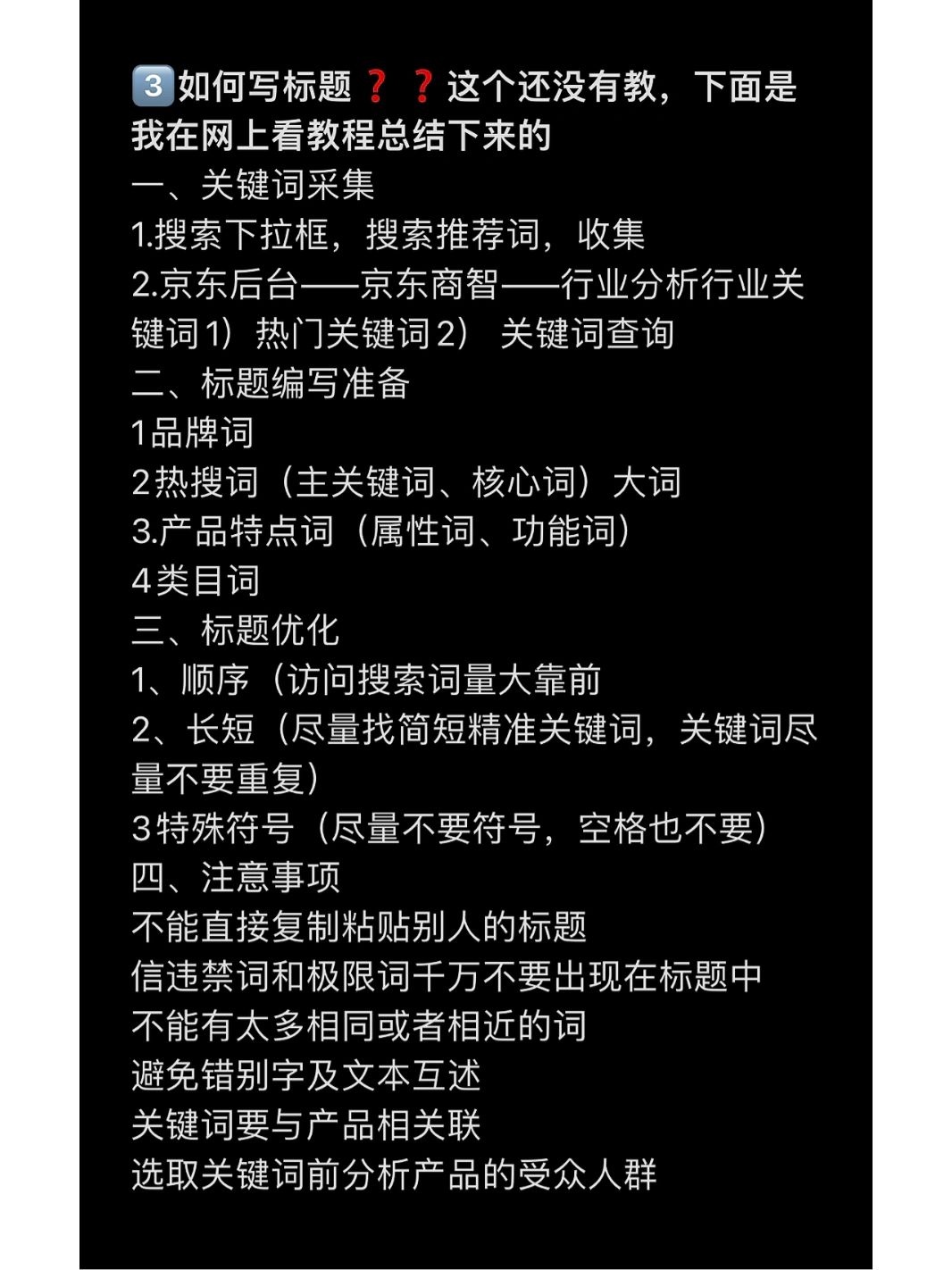 3️⃣如何写标题❓❓这个还没有教，下面是我在网上看教程总结下来的

一、关键词采集

1.搜索下拉框，搜索推荐词，收集

2.京东后台——京东商智——行业分析行业关键词1）热门关键词2） 关键词查询

二、标题编写准备

1品牌词

2热搜词（主关键词、核心词）大词

3.产品特点词（属性词、功能词）

4类目词

三、标题优化

1、顺序（访问搜索词量大靠前

2、长短（尽量找简短精准关键词，关键词尽量不要重复）

3特殊符号（尽量不要符号，空格也不要）

四、注意事项

不能直接复制粘贴别人的标题

信违禁词和极限词千万不要出现在标题中

不能有太多相同或者相近的词

避免错别字及文本互述

关键词要与产品相关联

选取关键词前分析产品的受众人群